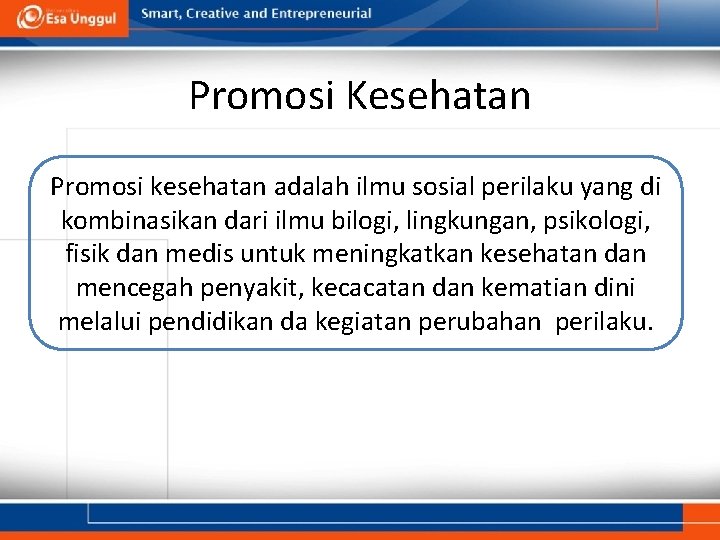 Esa Unggul

Smart, Creative and Entrepreneurial

Promosi Kesehatan

Promosi kesehatan adalah ilmu sosial perilaku yang di kombinasikan dari ilmu bilogi, lingkungan, psikologi, fisik dan medis untuk meningkatkan kesehatan dan mencegah penyakit, kecacatan dan kematian dini melalui pendidikan da kegiatan perubahan perilaku.